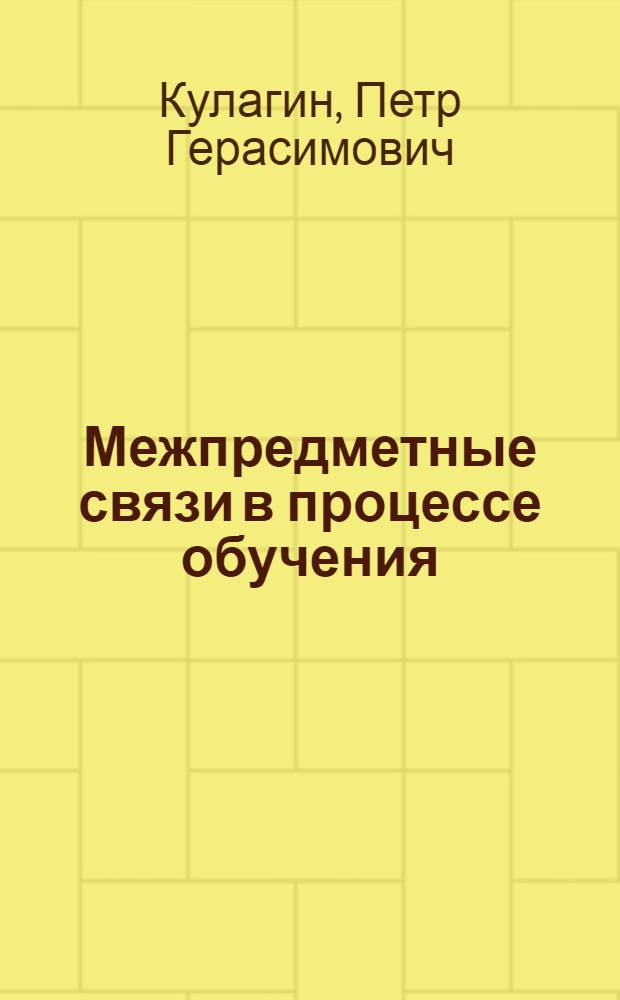 Кулагин, Петр Герасимович

Межпредметные связи в процессе обучения